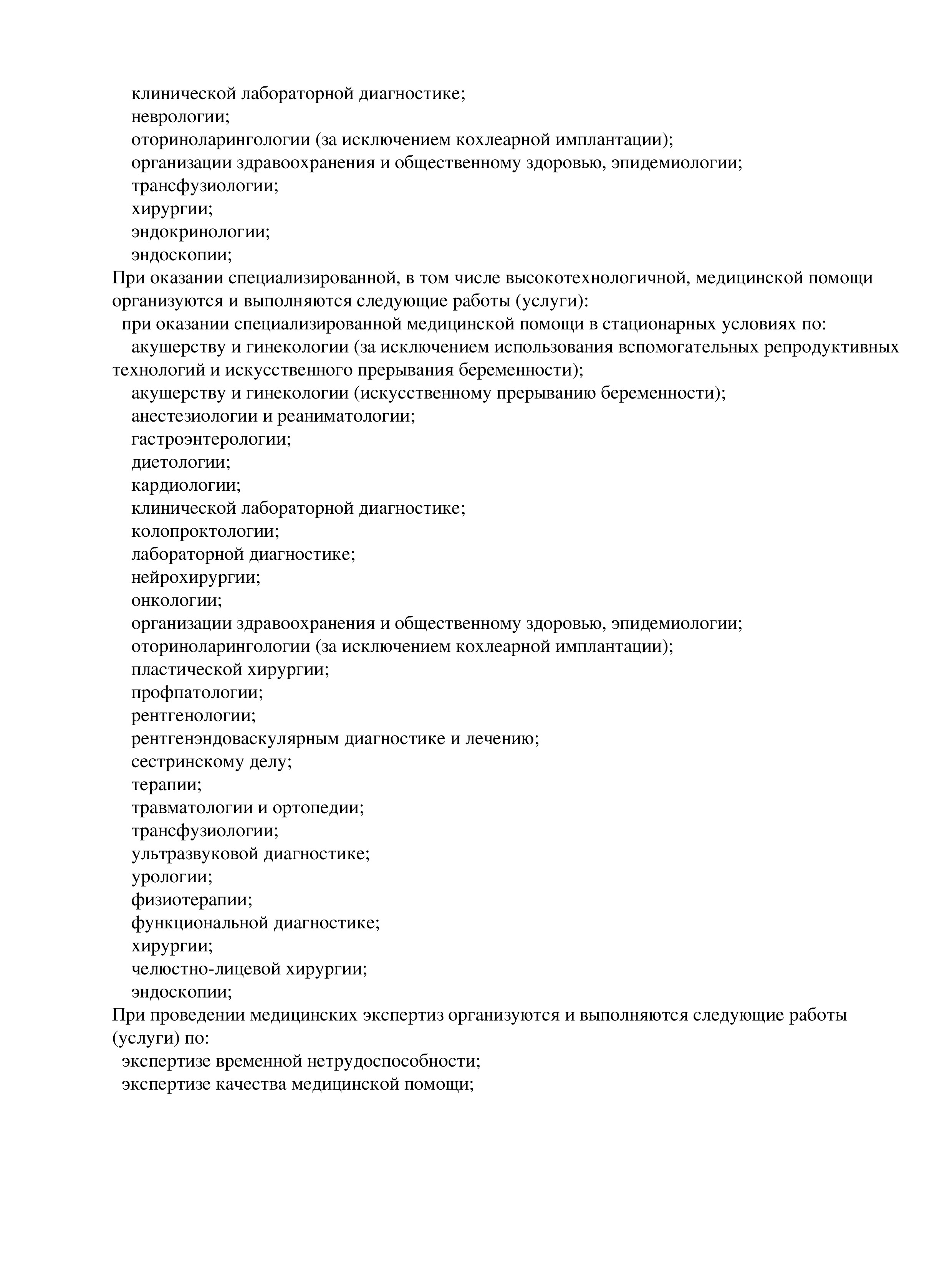 клинической лабораторной диагностике;
неврологии;
оториноларингологии (за исключением кохлеарной имплантации);
организации здравоохранения и общественному здоровью, эпидемиологии;
трансфузиологии;
хирургии;
эндокринологии;
эндоскопии;

При оказании специализированной, в том числе высокотехнологичной, медицинской помощи организуются и выполняются следующие работы (услуги):

при оказании специализированной медицинской помощи в стационарных условиях по:
акушерству и гинекологии (за исключением использования вспомогательных репродуктивных технологий и искусственного прерывания беременности);
акушерству и гинекологии (искусственному прерыванию беременности);
анестезиологии и реаниматологии;
гастроэнтерологии;
диетологии;
кардиологии;
клинической лабораторной диагностике;
колопроктологии;
лабораторной диагностике;
нейрохирургии;
онкологии;
организации здравоохранения и общественному здоровью, эпидемиологии;
оториноларингологии (за исключением кохлеарной имплантации);
пластической хирургии;
профпатологии;
рентгенологии;
рентгенэндоваскулярным диагностике и лечению;
сестринскому делу;
терапии;
травматологии и ортопедии;
трансфузиологии;
ультразвуковой диагностике;
урологии;
физиотерапии;
функциональной диагностике;
хирургии;
челюстно-лицевой хирургии;
эндоскопии;

При проведении медицинских экспертиз организуются и выполняются следующие работы (услуги) по:

экспертизе временной нетрудоспособности;
экспертизе качества медицинской помощи;